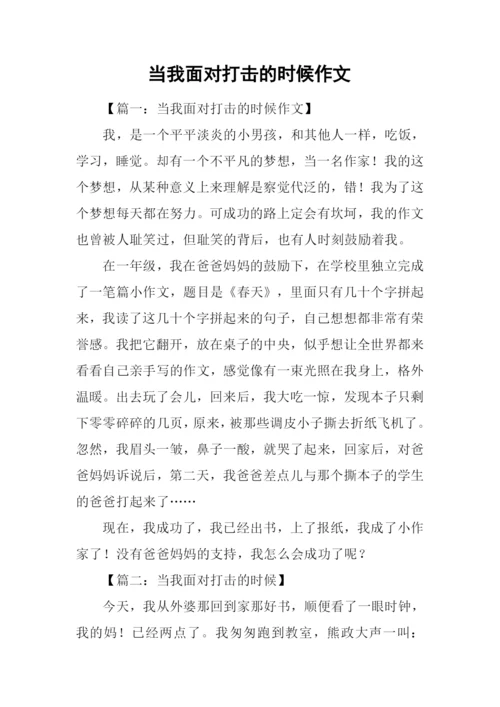 当我面对打击的时候作文

【篇一：当我面对打击的时候作文】

我，是一个平平淡炎的小男孩，和其他人一样，吃饭，学习，睡觉。却有一个不平凡的梦想，当一名作家！我的这个梦想，从某种意义上来理解是察觉代泛的，错！我为了这个梦想每天都在努力。可成功的路上定会有坎坷，我的作文也曾被人耻笑过，但耻笑的背后，也有人时刻鼓励着我。

在一年级，我在爸爸妈妈的鼓励下，在学校里独立完成了一笔篇小作文，题目是《春天》，里面只有几十个字拼起来，我读了这几十个字拼起来的句子，自己想想都非常有荣誉感。我把它翻开，放在桌子的中央，似乎想让全世界都来看看自己亲手写的作文，感觉像有一束光照在我身上，格外温暖。出去玩了会儿，回来后，我大吃一惊，发现本子只剩下零零碎碎的几页，原来，被那些调皮小子撕去折纸飞机了。忽然，我眉头一皱，鼻子一酸，就哭了起来，回家后，对爸爸妈妈诉说后，第二天，我爸爸差点儿与那个撕本子的学生的爸爸打起来了……

现在，我成功了，我已经出书，上了报纸，我成了小作家了！没有爸爸妈妈的支持，我怎么会成功了呢？

【篇二：当我面对打击的时候】

今天，我从外婆那回到家那好书，顺便看了一眼时钟，我的妈！已经两点了。我匆匆跑到教室，熊政大声一叫：